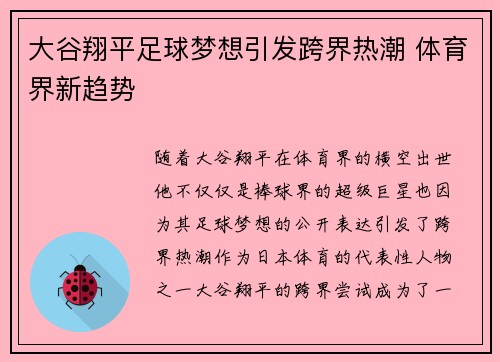 大谷翔平足球梦想引发跨界热潮 体育界新趋势

随着大谷翔平在体育界的横空出世他不仅仅是棒球界的超级巨星也因为其足球梦想的公开表达引发了跨界热潮作为日本体育的代表性人物之一大谷翔平的跨界尝试成为了一